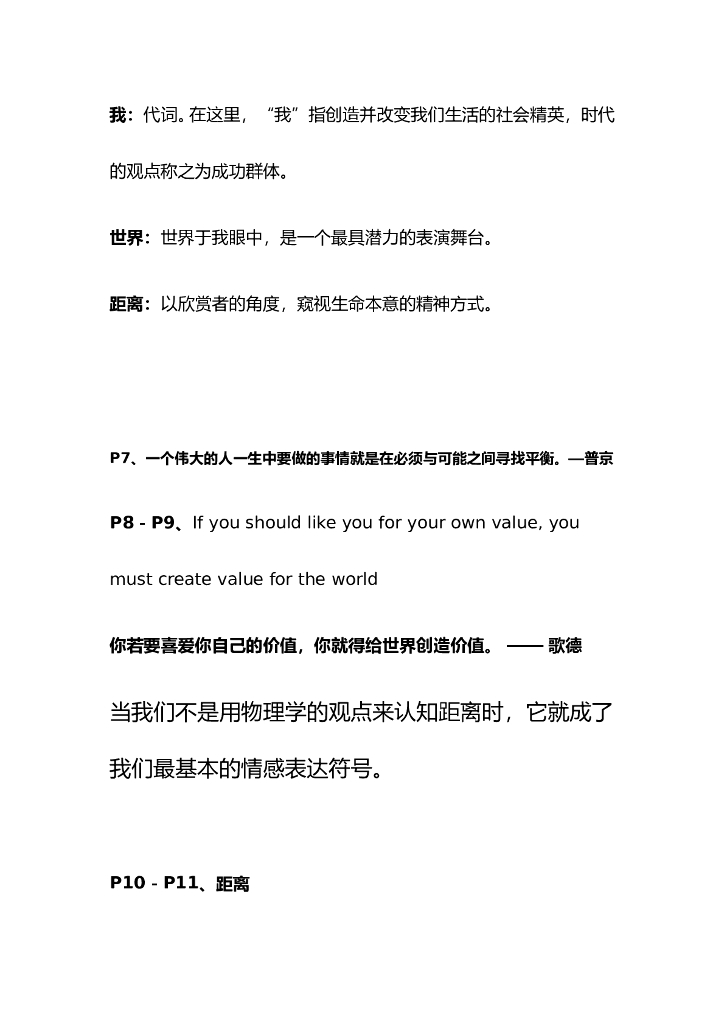 我：代词。在这里，“我”指创造并改变我们生活的社会精英，时代的观点称之为成功群体。

世界：世界于我眼中，是一个最具潜力的表演舞台。

距离：以欣赏者的角度，窥视生命本意的精神方式。

P7、一个伟大的人一生中要做的事情就是在必须与可能之间寻找平衡。—普京

P8 - P9、If you should like you for your own value, you must create value for the world

你若要喜爱你自己的价值，你就得给世界创造价值。 —— 歌德

当我们不是用物理学的观点来认知距离时，它就成了我们最基本的情感表达符号。

P10 - P11、距离